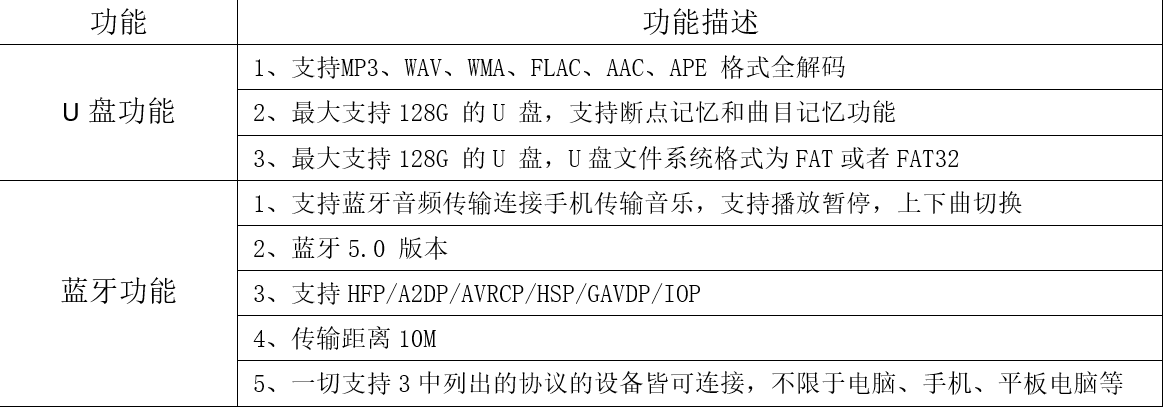 | 功能 | 功能描述 |
|---|---|
| U 盘功能 | 1、支持MP3、WAV、WMA、FLAC、AAC、APE 格式全解码 |
| | 2、最大支持 128G 的 U 盘，支持断点记忆和曲目记忆功能 |
| | 3、最大支持 128G 的 U 盘，U 盘文件系统格式为 FAT 或者 FAT32 |
| 蓝牙功能 | 1、支持蓝牙音频传输连接手机传输音乐，支持播放暂停，上下曲切换 |
| | 2、蓝牙 5.0 版本 |
| | 3、支持 HFP/A2DP/AVRCP/HSP/GAVDP/IOP |
| | 4、传输距离 10M |
| | 5、一切支持 3 中列出的协议的设备皆可连接，不限于电脑、手机、平板电脑等 |